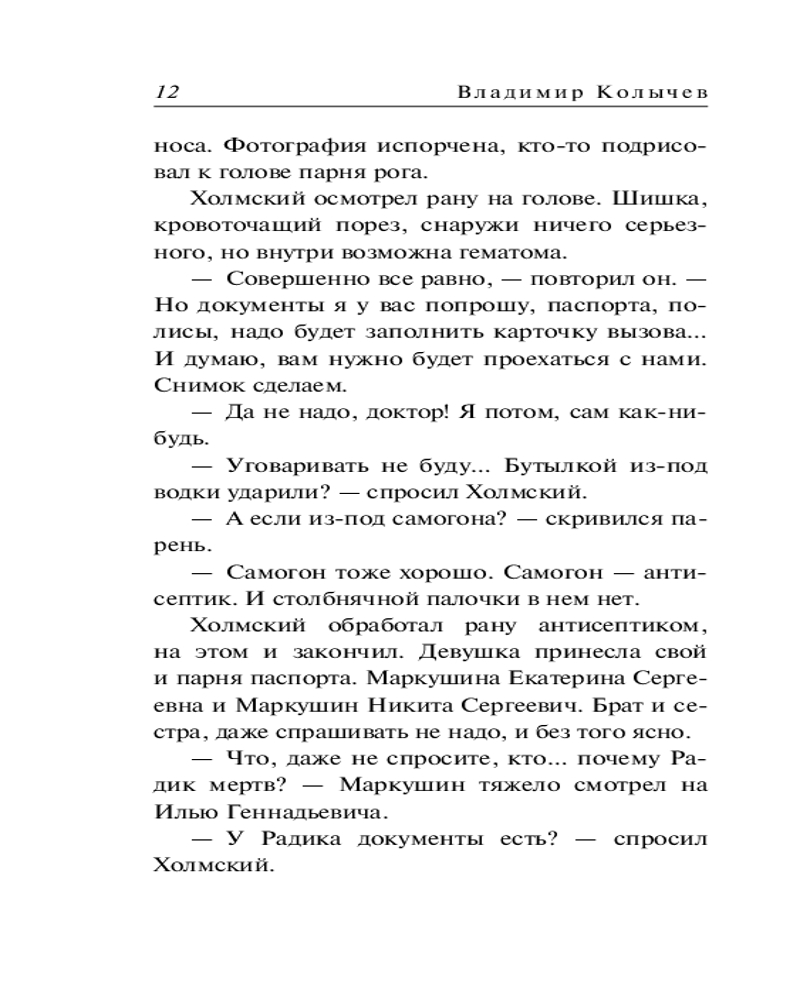 12 Владимир Колычев

носа. Фотография испорчена, кто-то подрисовал к голове парня рога.

Холмский осмотрел рану на голове. Шишка, кровоточащий порез, снаружи ничего серьезного, но внутри возможна гематома.

— Совершенно все равно, — повторил он. — Но документы я у вас попрошу, паспорта, полисы, надо будет заполнить карточку вызова... И думаю, вам нужно будет проехаться с нами. Снимок сделаем.

— Да не надо, доктор! Я потом, сам как-нибудь.

— Уговаривать не буду... Бутылкой из-под водки ударили? — спросил Холмский.

— А если из-под самогона? — скривился парень.

— Самогон тоже хорошо. Самогон — антисептик. И столбнячной палочки в нем нет.

Холмский обработал рану антисептиком, на этом и закончил. Девушка принесла свой и парня паспорта. Маркушина Екатерина Сергеевна и Маркушин Никита Сергеевич. Брат и сестра, даже спрашивать не надо, и без того ясно.

— Что, даже не спросите, кто... почему Радик мертв? — Маркушин тяжело смотрел на Илью Геннадьевича.

— У Радика документы есть? — спросил Холмский.